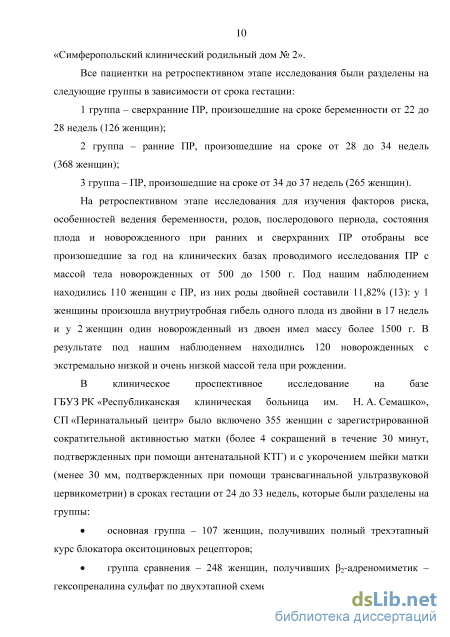 10

«Симферопольский клинический родильный дом № 2».

Все пациентки на ретроспективном этапе исследования были разделены на следующие группы в зависимости от срока гестации:

1 группа – сверхранние ПР, произошедшие на сроке беременности от 22 до 28 недель (126 женщин);

2 группа – ранние ПР, произошедшие на сроке от 28 до 34 недель (368 женщин);

3 группа – ПР, произошедшие на сроке от 34 до 37 недель (265 женщин).

На ретроспективном этапе исследования для изучения факторов риска, особенностей ведения беременности, родов, послеродового периода, состояния плода и новорожденного при ранних и сверхранних ПР отобраны все произошедшие за год на клинических базах проводимого исследования ПР с массой тела новорожденных от 500 до 1500 г. Под нашим наблюдением находились 110 женщин с ПР, из них роды двойней составили 11,82% (13): у 1 женщины произошла внутриутробная гибель одного плода из двойни в 17 недель и у 2 женщин один новорожденный из двоен имел массу более 1500 г. В результате под нашим наблюдением находились 120 новорожденных с экстремально низкой и очень низкой массой тела при рождении.

В клиническое проспективное исследование на базе ГБУЗ РК «Республиканская клиническая больница им. Н. А. Семашко», СП «Перинатальный центр» было включено 355 женщин с зарегистрированной сократительной активностью матки (более 4 сокращений в течение 30 минут, подтвержденных при помощи антенатальной КТГ) и с укорочением шейки матки (менее 30 мм, подтвержденных при помощи трансвагинальной ультразвуковой цервикометрии) в сроках гестации от 24 до 33 недель, которые были разделены на группы:

• основная группа – 107 женщин, получивших полный трехэтапный курс блокатора окситоциновых рецепторов;

• группа сравнения – 248 женщин, получивших $\beta_2$-адреномиметик – гексопреналина сульфат по двухэтапной схеме

dsLib.net
библиотека диссертаций